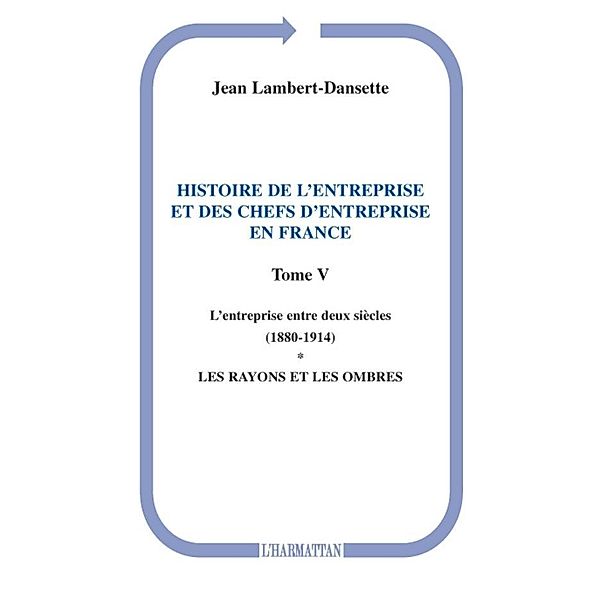 Jean Lambert-Dansette

HISTOIRE DE L'ENTREPRISE ET DES CHEFS D'ENTREPRISE EN FRANCE

Tome V

L'entreprise entre deux siècles

(1880-1914)

*

LES RAYONS ET LES OMBRES

L'HARMATTAN